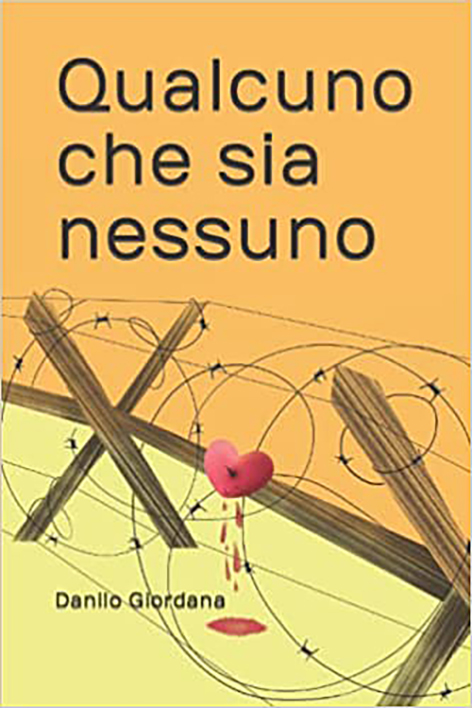 Qualcuno che sia nessuno

Danilo Giordana